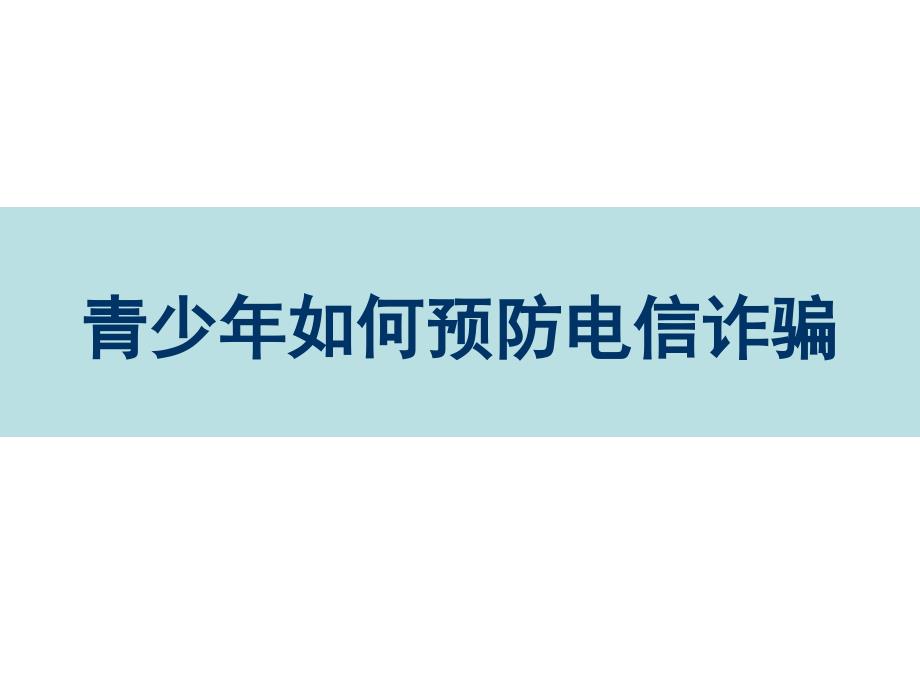 青少年如何预防电信诈骗